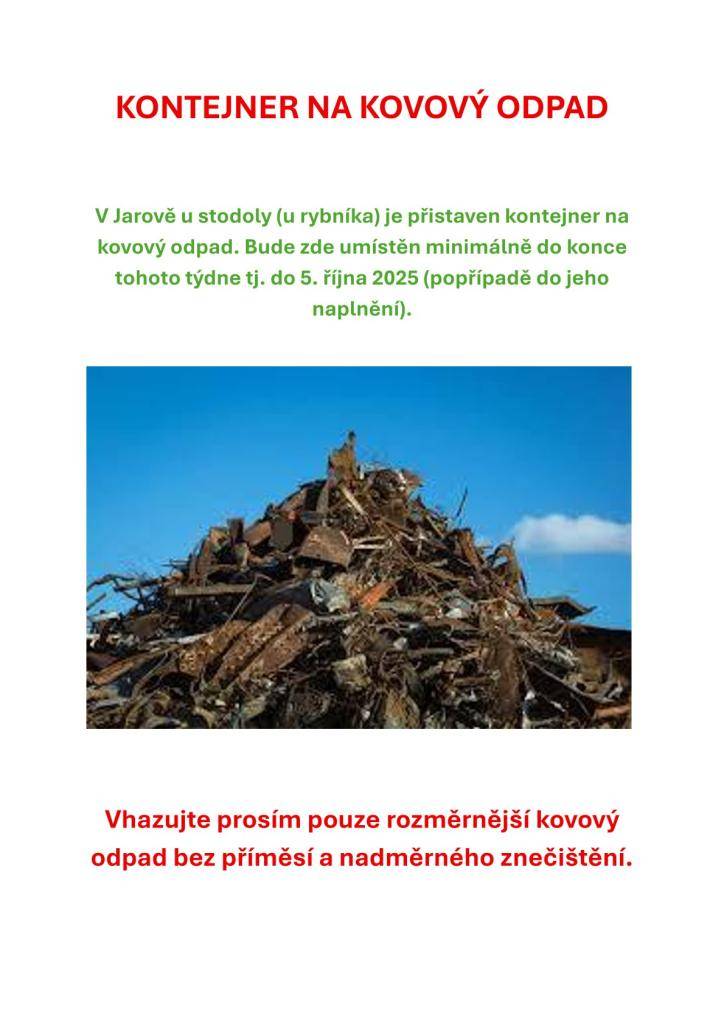 KONTEJNER NA KOVOVÝ ODPAD

V Jarově u stodoly (u rybníka) je přistaven kontejner na kovový odpad. Bude zde umístěn minimálně do konce tohoto týdne tj. do 5. října 2025 (popřípadě do jeho naplnění).

Vhazujte prosím pouze rozměrnější kovový odpad bez příměsí a nadměrného znečištění.